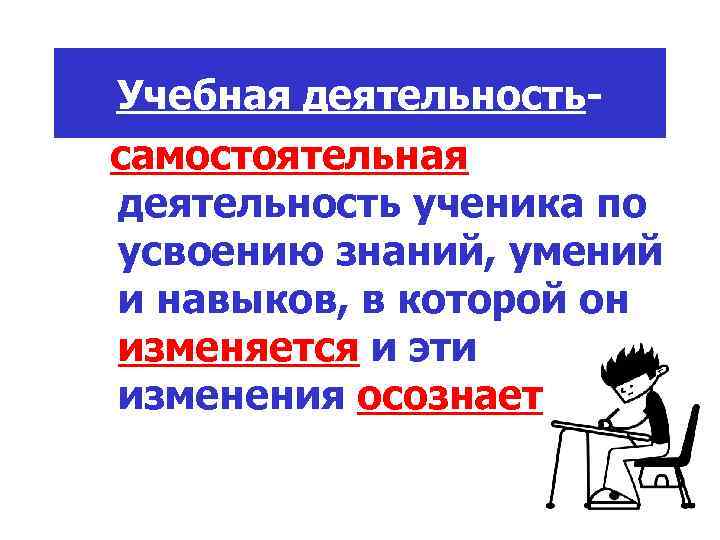 Учебная деятельность-

самостоятельная деятельность ученика по усвоению знаний, умений и навыков, в которой он изменяется и эти изменения осознает